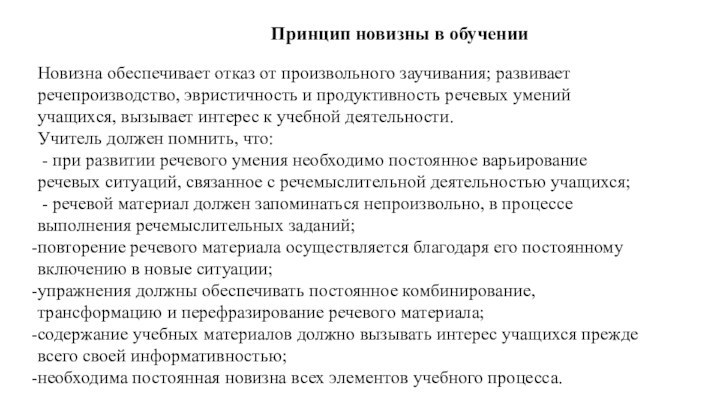 Принцип новизны в обучении

Новизна обеспечивает отказ от произвольного заучивания; развивает речепроизводство, эвристичность и продуктивность речевых умений учащихся, вызывает интерес к учебной деятельности.
Учитель должен помнить, что:
- при развитии речевого умения необходимо постоянное варьирование речевых ситуаций, связанное с речемыслительной деятельностью учащихся;
- речевой материал должен запоминаться непроизвольно, в процессе выполнения речемыслительных заданий;
-повторение речевого материала осуществляется благодаря его постоянному включению в новые ситуации;
-упражнения должны обеспечивать постоянное комбинирование, трансформацию и перефразирование речевого материала;
-содержание учебных материалов должно вызывать интерес учащихся прежде всего своей информативностью;
-необходима постоянная новизна всех элементов учебного процесса.